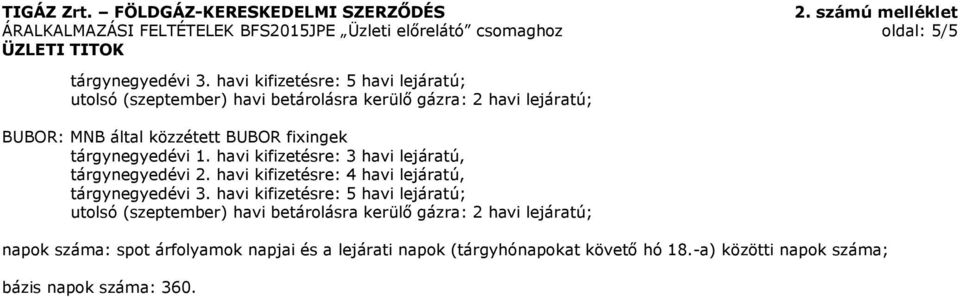 TIGÁZ Zrt. – FÖLDGÁZ-KERESKEDELMI SZERZŐDÉS 2. számú melléklet
ÁRALKALMAZÁSI FELTÉTELEK BFS2015JPE „Üzleti előrelátó” csomaghoz oldal: 5/5
ÜZLETI TITOK

tárgynegyedévi 3. havi kifizetésre: 5 havi lejáratú;
utolsó (szeptember) havi betárolásra kerülő gázra: 2 havi lejáratú;

BUBOR: MNB által közzétett BUBOR fixingek
tárgynegyedévi 1. havi kifizetésre: 3 havi lejáratú,
tárgynegyedévi 2. havi kifizetésre: 4 havi lejáratú,
tárgynegyedévi 3. havi kifizetésre: 5 havi lejáratú;
utolsó (szeptember) havi betárolásra kerülő gázra: 2 havi lejáratú;

napok száma: spot árfolyamok napjai és a lejárati napok (tárgyhónapokat követő hó 18.-a) közötti napok száma;

bázis napok száma: 360.